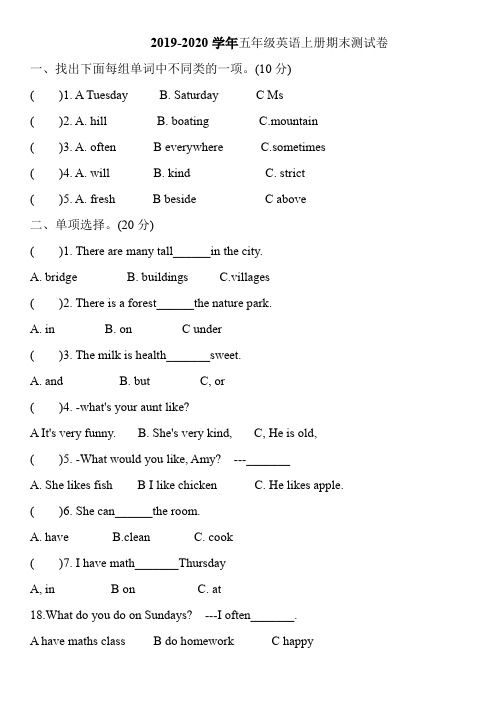 2019-2020 学年五年级英语上册期末测试卷

一、找出下面每组单词中不同类的一项。(10 分)

(　　)1. A Tuesday　　B. Saturday　　C Ms

(　　)2. A. hill　　B. boating　　C.mountain

(　　)3. A. often　　B everywhere　　C.sometimes

(　　)4. A. will　　B. kind　　C. strict

(　　)5. A. fresh　　B beside　　C above

二、单项选择。(20 分)

(　　)1. There are many tall______in the city.

A. bridge　　B. buildings　　C.villages

(　　)2. There is a forest______the nature park.

A. in　　B. on　　C under

(　　)3. The milk is health_______sweet.

A. and　　B. but　　C, or

(　　)4. -what's your aunt like?

A It's very funny.　　B. She's very kind,　　C, He is old,

(　　)5. -What would you like, Amy?　---_______

A. She likes fish　　B I like chicken　　C. He likes apple.

(　　)6. She can______the room.

A. have　　B.clean　　C. cook

(　　)7. I have math_______Thursday

A, in　　B on　　C. at

18.What do you do on Sundays?　---I often_______.

A have maths class　　B do homework　　C happy